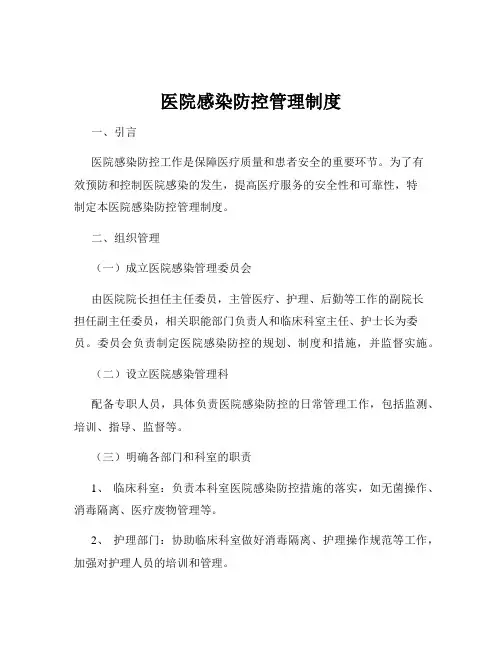 医院感染防控管理制度

一、引言

医院感染防控工作是保障医疗质量和患者安全的重要环节。为了有效预防和控制医院感染的发生，提高医疗服务的安全性和可靠性，特制定本医院感染防控管理制度。

二、组织管理

（一）成立医院感染管理委员会

由医院院长担任主任委员，主管医疗、护理、后勤等工作的副院长担任副主任委员，相关职能部门负责人和临床科室主任、护士长为委员。委员会负责制定医院感染防控的规划、制度和措施，并监督实施。

（二）设立医院感染管理科

配备专职人员，具体负责医院感染防控的日常管理工作，包括监测、培训、指导、监督等。

（三）明确各部门和科室的职责

1、 临床科室：负责本科室医院感染防控措施的落实，如无菌操作、消毒隔离、医疗废物管理等。

2、 护理部门：协助临床科室做好消毒隔离、护理操作规范等工作，加强对护理人员的培训和管理。